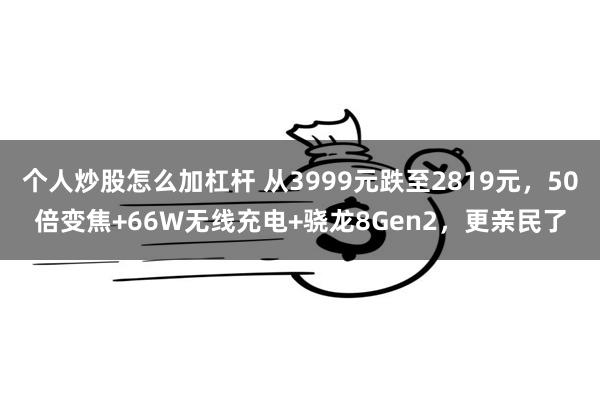 个人炒股怎么加杠杆 从3999元跌至2819元，50倍变焦+66W无线充电+骁龙8Gen2，更亲民了